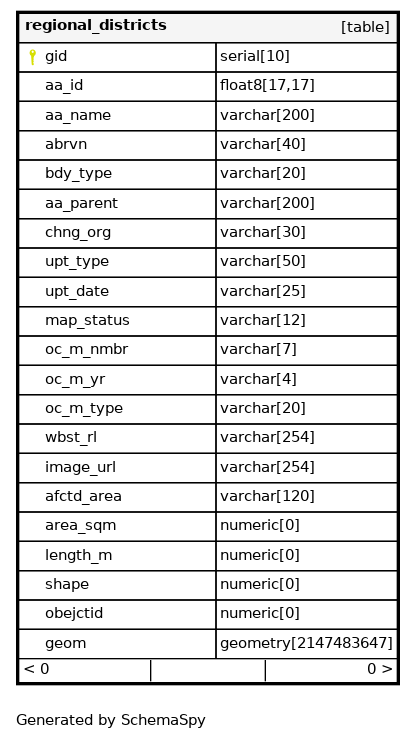 | regional_districts | [table] |
|---|---|
| gid | serial[10] |
| aa_id | float8[17,17] |
| aa_name | varchar[200] |
| abrvn | varchar[40] |
| bdy_type | varchar[20] |
| aa_parent | varchar[200] |
| chng_org | varchar[30] |
| upt_type | varchar[50] |
| upt_date | varchar[25] |
| map_status | varchar[12] |
| oc_m_nmbr | varchar[7] |
| oc_m_yr | varchar[4] |
| oc_m_type | varchar[20] |
| wbst_rl | varchar[254] |
| image_url | varchar[254] |
| afctd_area | varchar[120] |
| area_sqm | numeric[0] |
| length_m | numeric[0] |
| shape | numeric[0] |
| obejctid | numeric[0] |
| geom | geometry[2147483647] |

< 0 0 >

Generated by SchemaSpy